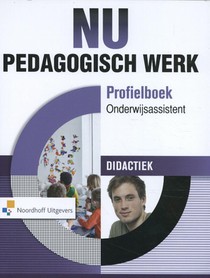 NU
PEDAGOGISCH WERK

Profielboek
Onderwijsassistent

DIDACTIEK

Noordhoff Uitgevers